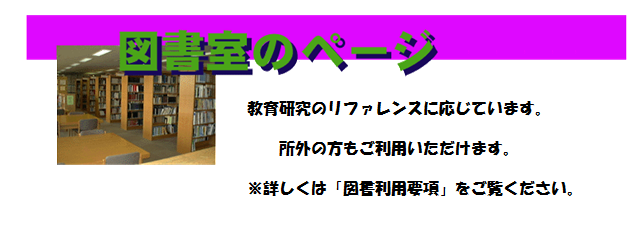 図書室のページ

教育研究のリファレンスに応じています。

所外の方もご利用いただけます。

※詳しくは「図書利用要項」をご覧ください。